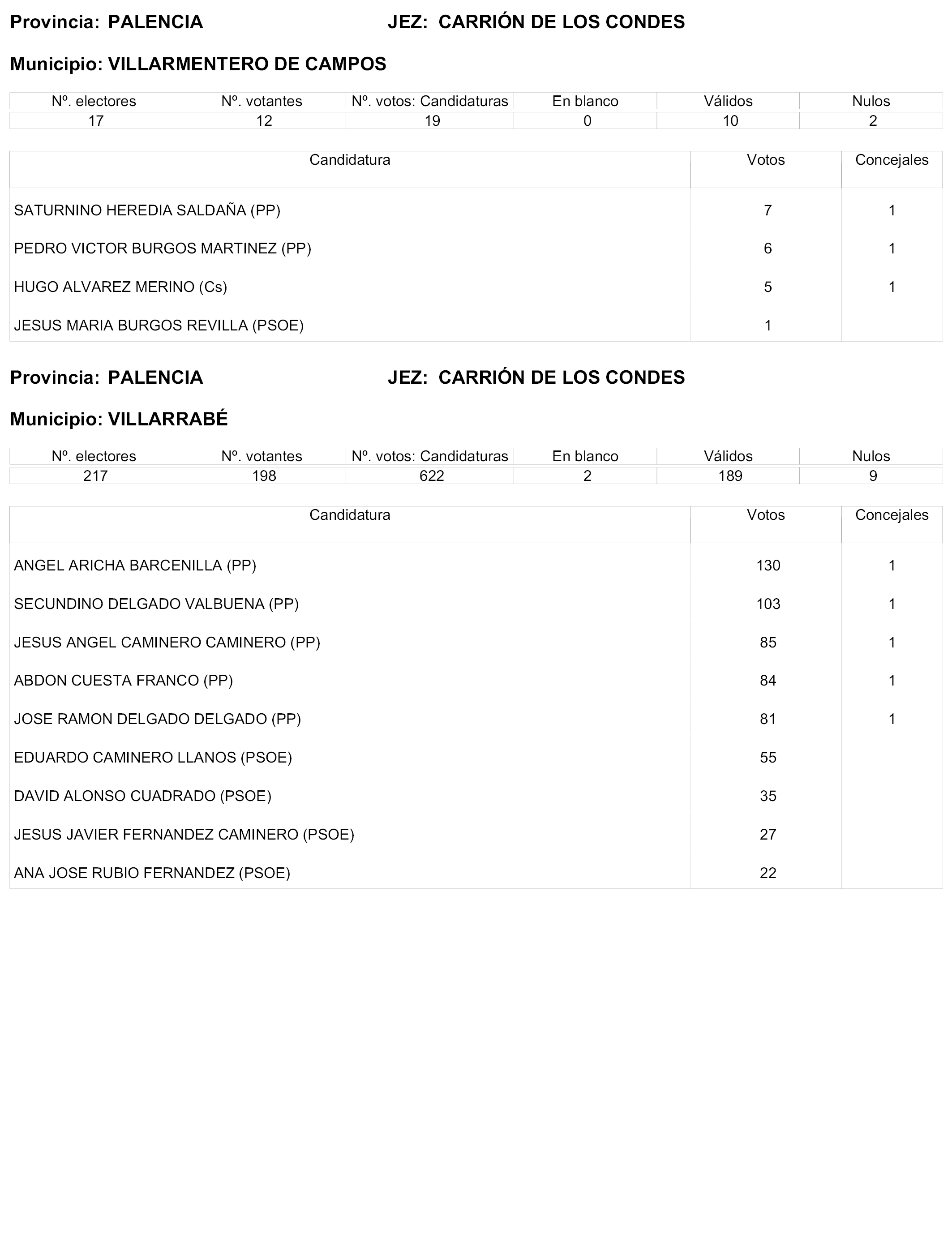 Provincia: PALENCIA JEZ: CARRIÓN DE LOS CONDES

Municipio: VILLARMENTERO DE CAMPOS

| Nº. electores | Nº. votantes | Nº. votos: Candidaturas | En blanco | Válidos | Nulos |
|---|---|---|---|---|---|
| 17 | 12 | 19 | 0 | 10 | 2 |

| Candidatura | Votos | Concejales |
|---|---|---|
| SATURNINO HEREDIA SALDAÑA (PP) | 7 | 1 |
| PEDRO VICTOR BURGOS MARTINEZ (PP) | 6 | 1 |
| HUGO ALVAREZ MERINO (Cs) | 5 | 1 |
| JESUS MARIA BURGOS REVILLA (PSOE) | 1 | |

Provincia: PALENCIA JEZ: CARRIÓN DE LOS CONDES

Municipio: VILLARRABÉ

| Nº. electores | Nº. votantes | Nº. votos: Candidaturas | En blanco | Válidos | Nulos |
|---|---|---|---|---|---|
| 217 | 198 | 622 | 2 | 189 | 9 |

| Candidatura | Votos | Concejales |
|---|---|---|
| ANGEL ARICHA BARCENILLA (PP) | 130 | 1 |
| SECUNDINO DELGADO VALBUENA (PP) | 103 | 1 |
| JESUS ANGEL CAMINERO CAMINERO (PP) | 85 | 1 |
| ABDON CUESTA FRANCO (PP) | 84 | 1 |
| JOSE RAMON DELGADO DELGADO (PP) | 81 | 1 |
| EDUARDO CAMINERO LLANOS (PSOE) | 55 | |
| DAVID ALONSO CUADRADO (PSOE) | 35 | |
| JESUS JAVIER FERNANDEZ CAMINERO (PSOE) | 27 | |
| ANA JOSE RUBIO FERNANDEZ (PSOE) | 22 | |